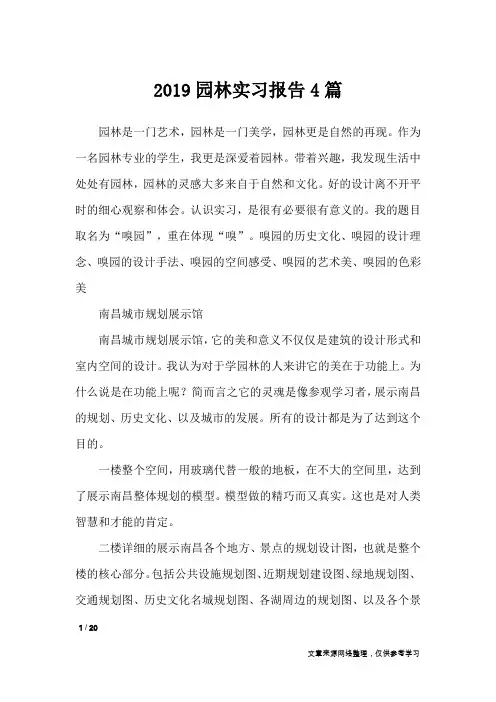 2019园林实习报告4篇

园林是一门艺术，园林是一门美学，园林更是自然的再现。作为一名园林专业的学生，我更是深爱着园林。带着兴趣，我发现生活中处处有园林，园林的灵感大多来自于自然和文化。好的设计离不开平时的细心观察和体会。认识实习，是很有必要很有意义的。我的题目取名为“嗅园”，重在体现“嗅”。嗅园的历史文化、嗅园的设计理念、嗅园的设计手法、嗅园的空间感受、嗅园的艺术美、嗅园的色彩美

南昌城市规划展示馆

南昌城市规划展示馆，它的美和意义不仅仅是建筑的设计形式和室内空间的设计。我认为对于学园林的人来讲它的美在于功能上。为什么说是在功能上呢？简而言之它的灵魂是像参观学习者，展示南昌的规划、历史文化、以及城市的发展。所有的设计都是为了达到这个目的。

一楼整个空间，用玻璃代替一般的地板，在不大的空间里，达到了展示南昌整体规划的模型。模型做的精巧而又真实。这也是对人类智慧和才能的肯定。

二楼详细的展示南昌各个地方、景点的规划设计图，也就是整个楼的核心部分。包括公共设施规划图、近期规划建设图、绿地规划图、交通规划图、历史文化名城规划图、各湖周边的规划图、以及各个景

1 / 20

文章来源网络整理，仅供参考学习